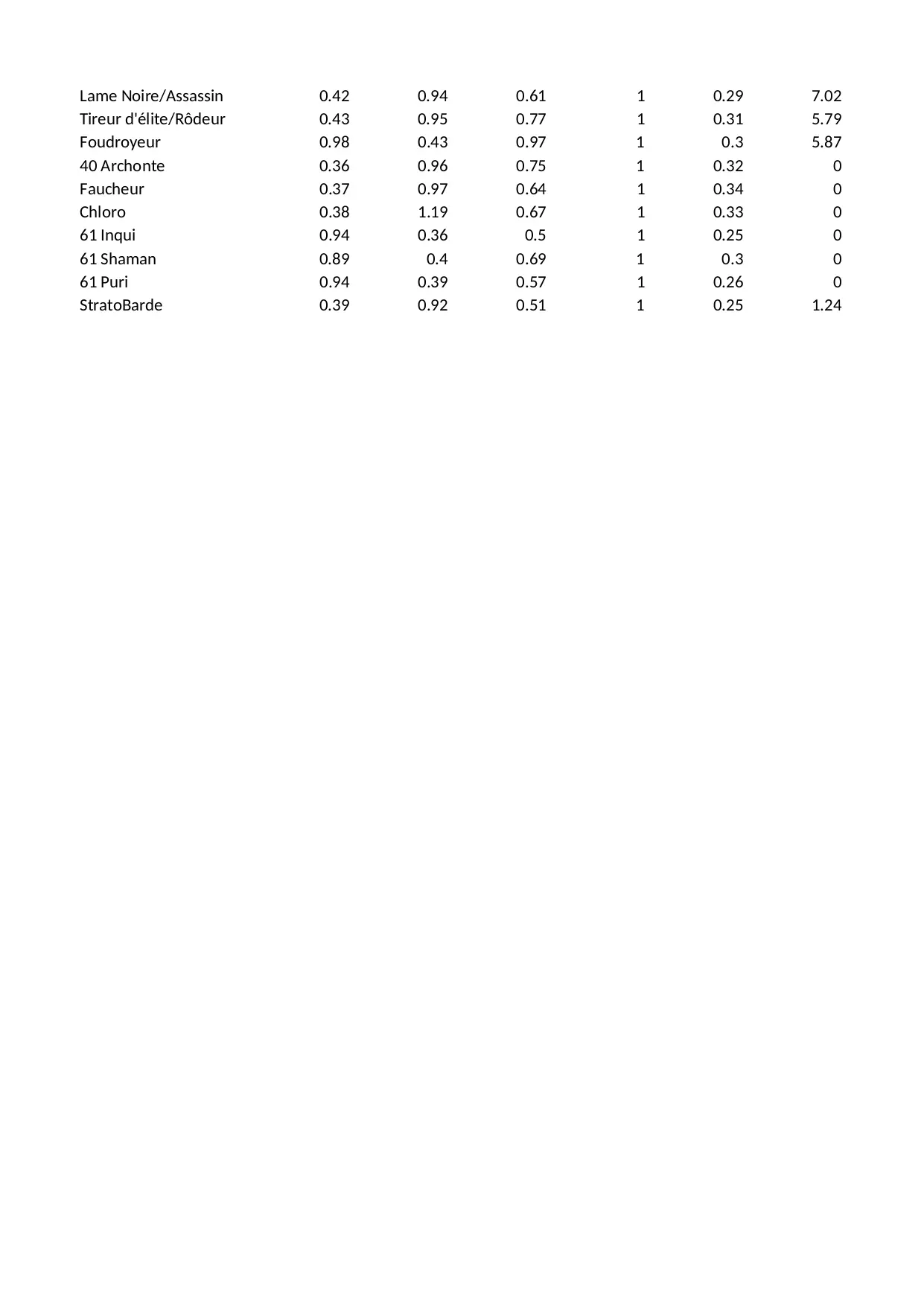 | | | | | | | |
|---|---|---|---|---|---|---|
| Lame Noire/Assassin | 0.42 | 0.94 | 0.61 | 1 | 0.29 | 7.02 |
| Tireur d'élite/Rôdeur | 0.43 | 0.95 | 0.77 | 1 | 0.31 | 5.79 |
| Foudroyeur | 0.98 | 0.43 | 0.97 | 1 | 0.3 | 5.87 |
| 40 Archonte | 0.36 | 0.96 | 0.75 | 1 | 0.32 | 0 |
| Faucheur | 0.37 | 0.97 | 0.64 | 1 | 0.34 | 0 |
| Chloro | 0.38 | 1.19 | 0.67 | 1 | 0.33 | 0 |
| 61 Inqui | 0.94 | 0.36 | 0.5 | 1 | 0.25 | 0 |
| 61 Shaman | 0.89 | 0.4 | 0.69 | 1 | 0.3 | 0 |
| 61 Puri | 0.94 | 0.39 | 0.57 | 1 | 0.26 | 0 |
| StratoBarde | 0.39 | 0.92 | 0.51 | 1 | 0.25 | 1.24 |